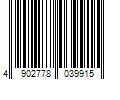 4 902778 039915